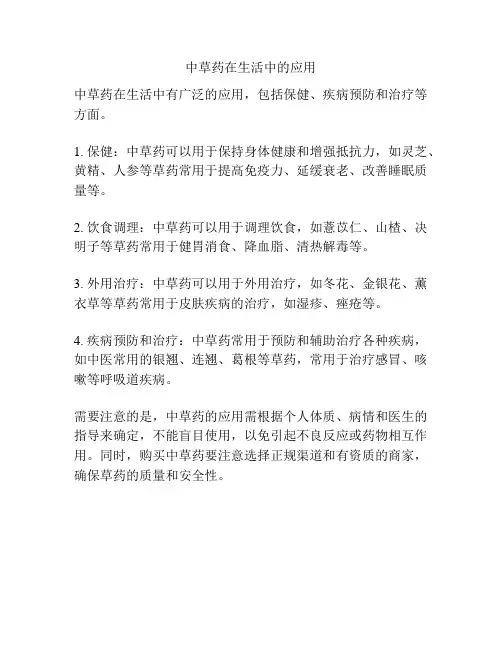 中草药在生活中的应用

中草药在生活中有广泛的应用，包括保健、疾病预防和治疗等方面。

1. 保健：中草药可以用于保持身体健康和增强抵抗力，如灵芝、黄精、人参等草药常用于提高免疫力、延缓衰老、改善睡眠质量等。

2. 饮食调理：中草药可以用于调理饮食，如薏苡仁、山楂、决明子等草药常用于健胃消食、降血脂、清热解毒等。

3. 外用治疗：中草药可以用于外用治疗，如冬花、金银花、薰衣草等草药常用于皮肤疾病的治疗，如湿疹、痤疮等。

4. 疾病预防和治疗：中草药常用于预防和辅助治疗各种疾病，如中医常用的银翘、连翘、葛根等草药，常用于治疗感冒、咳嗽等呼吸道疾病。

需要注意的是，中草药的应用需根据个人体质、病情和医生的指导来确定，不能盲目使用，以免引起不良反应或药物相互作用。同时，购买中草药要注意选择正规渠道和有资质的商家，确保草药的质量和安全性。